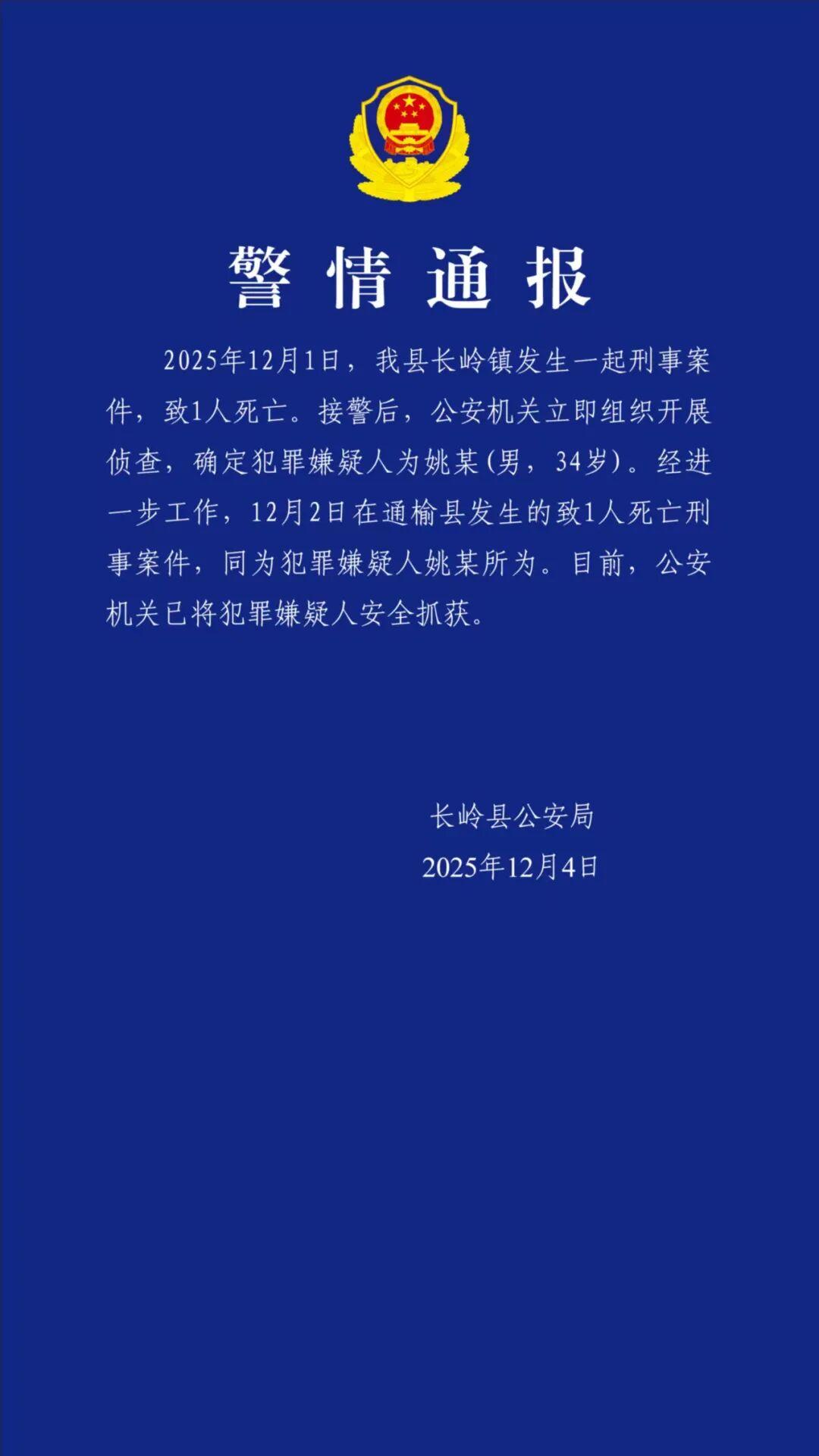 警情通报

2025年12月1日，我县长岭镇发生一起刑事案件，致1人死亡。接警后，公安机关立即组织开展侦查，确定犯罪嫌疑人为姚某(男，34岁)。经进一步工作，12月2日在通榆县发生的致1人死亡刑事案件，同为犯罪嫌疑人姚某所为。目前，公安机关已将犯罪嫌疑人安全抓获。

长岭县公安局
2025年12月4日